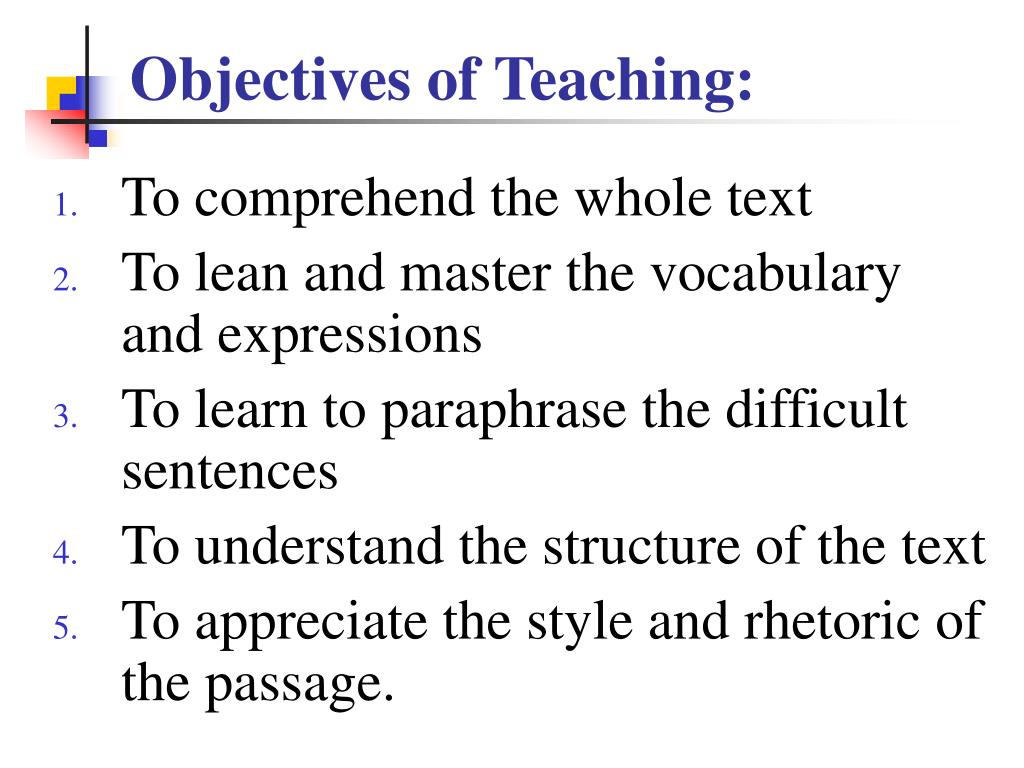 Objectives of Teaching:

1. To comprehend the whole text
2. To lean and master the vocabulary and expressions
3. To learn to paraphrase the difficult sentences
4. To understand the structure of the text
5. To appreciate the style and rhetoric of the passage.